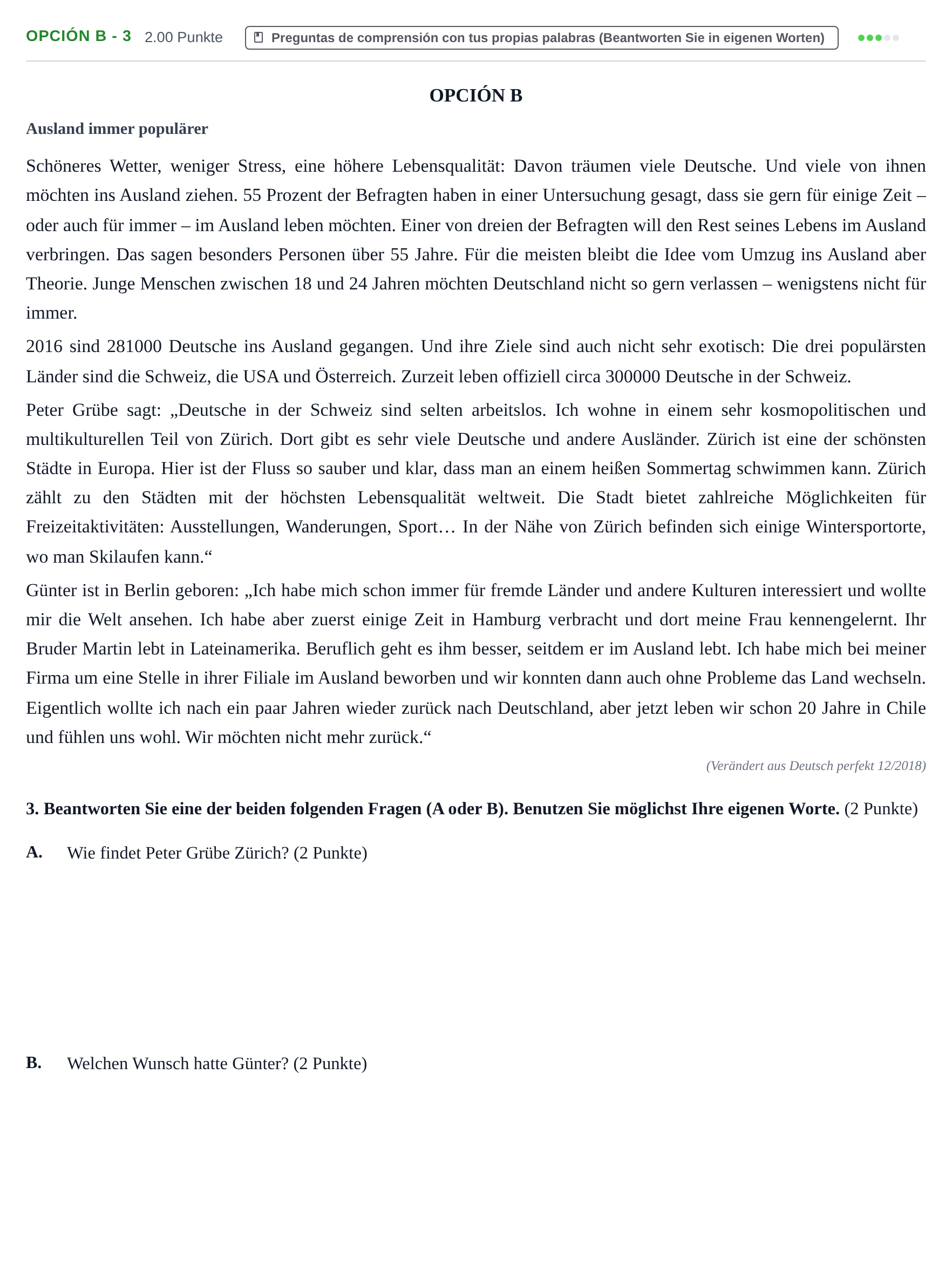 OPCIÓN B - 3 2.00 Punkte Preguntas de comprensión con tus propias palabras (Beantworten Sie in eigenen Worten)

OPCIÓN B

Ausland immer populärer

Schöneres Wetter, weniger Stress, eine höhere Lebensqualität: Davon träumen viele Deutsche. Und viele von ihnen möchten ins Ausland ziehen. 55 Prozent der Befragten haben in einer Untersuchung gesagt, dass sie gern für einige Zeit – oder auch für immer – im Ausland leben möchten. Einer von dreien der Befragten will den Rest seines Lebens im Ausland verbringen. Das sagen besonders Personen über 55 Jahre. Für die meisten bleibt die Idee vom Umzug ins Ausland aber Theorie. Junge Menschen zwischen 18 und 24 Jahren möchten Deutschland nicht so gern verlassen – wenigstens nicht für immer.

2016 sind 281000 Deutsche ins Ausland gegangen. Und ihre Ziele sind auch nicht sehr exotisch: Die drei populärsten Länder sind die Schweiz, die USA und Österreich. Zurzeit leben offiziell circa 300000 Deutsche in der Schweiz.

Peter Grübe sagt: „Deutsche in der Schweiz sind selten arbeitslos. Ich wohne in einem sehr kosmopolitischen und multikulturellen Teil von Zürich. Dort gibt es sehr viele Deutsche und andere Ausländer. Zürich ist eine der schönsten Städte in Europa. Hier ist der Fluss so sauber und klar, dass man an einem heißen Sommertag schwimmen kann. Zürich zählt zu den Städten mit der höchsten Lebensqualität weltweit. Die Stadt bietet zahlreiche Möglichkeiten für Freizeitaktivitäten: Ausstellungen, Wanderungen, Sport… In der Nähe von Zürich befinden sich einige Wintersportorte, wo man Skilaufen kann.“

Günter ist in Berlin geboren: „Ich habe mich schon immer für fremde Länder und andere Kulturen interessiert und wollte mir die Welt ansehen. Ich habe aber zuerst einige Zeit in Hamburg verbracht und dort meine Frau kennengelernt. Ihr Bruder Martin lebt in Lateinamerika. Beruflich geht es ihm besser, seitdem er im Ausland lebt. Ich habe mich bei meiner Firma um eine Stelle in ihrer Filiale im Ausland beworben und wir konnten dann auch ohne Probleme das Land wechseln. Eigentlich wollte ich nach ein paar Jahren wieder zurück nach Deutschland, aber jetzt leben wir schon 20 Jahre in Chile und fühlen uns wohl. Wir möchten nicht mehr zurück.“

(Verändert aus Deutsch perfekt 12/2018)

3. Beantworten Sie eine der beiden folgenden Fragen (A oder B). Benutzen Sie möglichst Ihre eigenen Worte. (2 Punkte)

A. Wie findet Peter Grübe Zürich? (2 Punkte)

B. Welchen Wunsch hatte Günter? (2 Punkte)